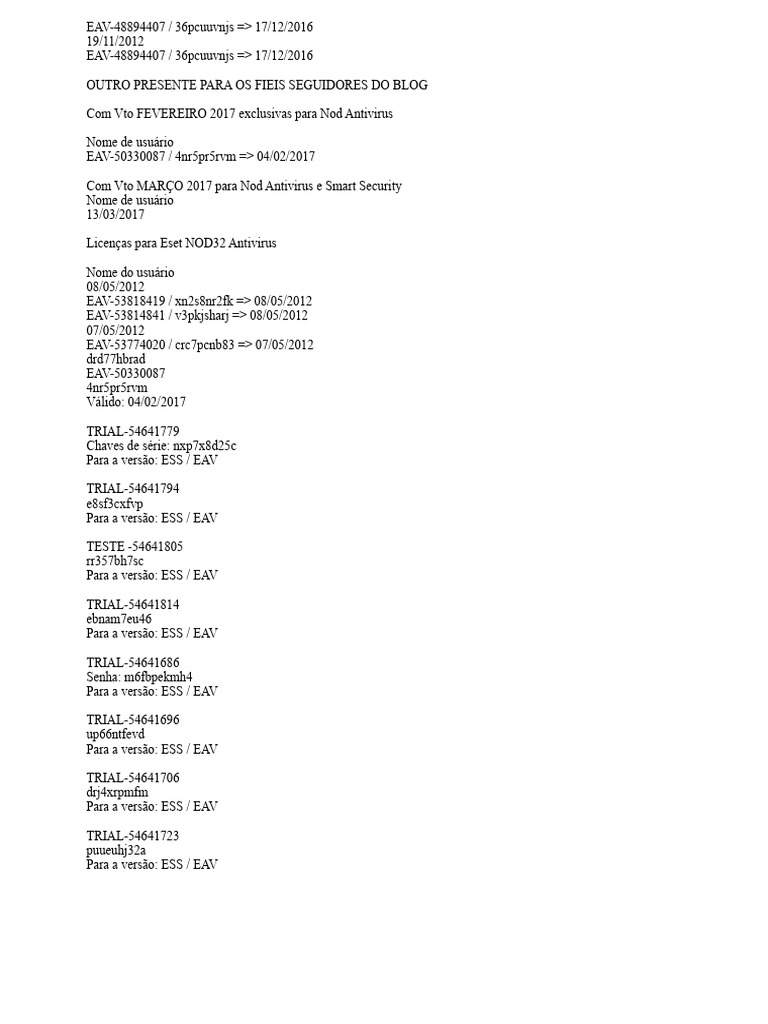 EAV-48894407 / 36pcuuvnjs => 17/12/2016
19/11/2012
EAV-48894407 / 36pcuuvnjs => 17/12/2016

OUTRO PRESENTE PARA OS FIEIS SEGUIDORES DO BLOG

Com Vto FEVEREIRO 2017 exclusivas para Nod Antivirus

Nome de usuário
EAV-50330087 / 4nr5pr5rvm => 04/02/2017

Com Vto MARÇO 2017 para Nod Antivirus e Smart Security
Nome de usuário
13/03/2017

Licenças para Eset NOD32 Antivirus

Nome do usuário
08/05/2012
EAV-53818419 / xn2s8nr2fk => 08/05/2012
EAV-53814841 / v3pkjsharj => 08/05/2012
07/05/2012
EAV-53774020 / crc7pcnb83 => 07/05/2012
drd77hbrad
EAV-50330087
4nr5pr5rvm
Válido: 04/02/2017

TRIAL-54641779
Chaves de série: nxp7x8d25c
Para a versão: ESS / EAV

TRIAL-54641794
e8sf3cxfvp
Para a versão: ESS / EAV

TESTE -54641805
rr357bh7sc
Para a versão: ESS / EAV

TRIAL-54641814
ebnam7eu46
Para a versão: ESS / EAV

TRIAL-54641686
Senha: m6fbpekmh4
Para a versão: ESS / EAV

TRIAL-54641696
up66ntfevd
Para a versão: ESS / EAV

TRIAL-54641706
drj4xrpmfm
Para a versão: ESS / EAV

TRIAL-54641723
puueuhj32a
Para a versão: ESS / EAV